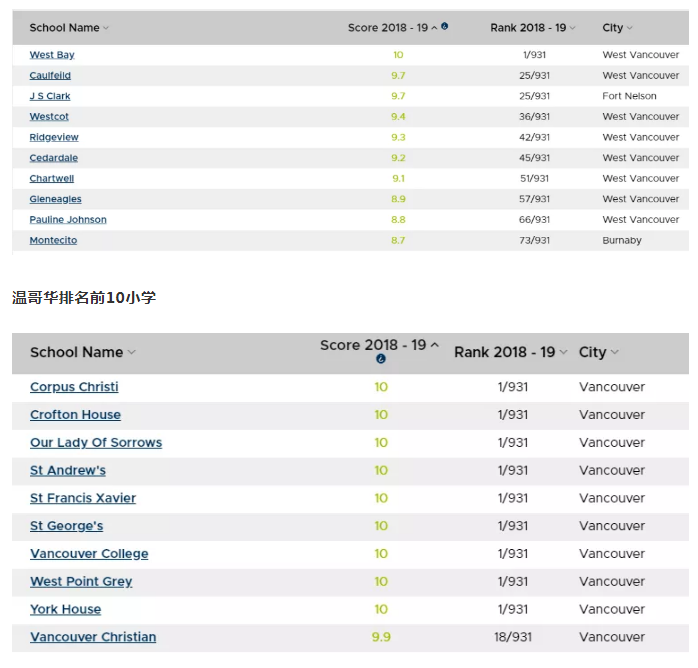 | School Name | Score 2018 - 19 | Rank 2018 - 19 | City |
|---|---|---|---|
| West Bay | 10 | 1/931 | West Vancouver |
| Caulfeild | 9.7 | 25/931 | West Vancouver |
| J S Clark | 9.7 | 25/931 | Fort Nelson |
| Westcot | 9.4 | 36/931 | West Vancouver |
| Ridgeview | 9.3 | 42/931 | West Vancouver |
| Cedardale | 9.2 | 45/931 | West Vancouver |
| Chartwell | 9.1 | 51/931 | West Vancouver |
| Gleneagles | 8.9 | 57/931 | West Vancouver |
| Pauline Johnson | 8.8 | 66/931 | West Vancouver |
| Montecito | 8.7 | 73/931 | Burnaby |

温哥华排名前10小学

| School Name | Score 2018 - 19 | Rank 2018 - 19 | City |
|---|---|---|---|
| Corpus Christi | 10 | 1/931 | Vancouver |
| Crofton House | 10 | 1/931 | Vancouver |
| Our Lady Of Sorrows | 10 | 1/931 | Vancouver |
| St Andrew's | 10 | 1/931 | Vancouver |
| St Francis Xavier | 10 | 1/931 | Vancouver |
| St George's | 10 | 1/931 | Vancouver |
| Vancouver College | 10 | 1/931 | Vancouver |
| West Point Grey | 10 | 1/931 | Vancouver |
| York House | 10 | 1/931 | Vancouver |
| Vancouver Christian | 9.9 | 18/931 | Vancouver |